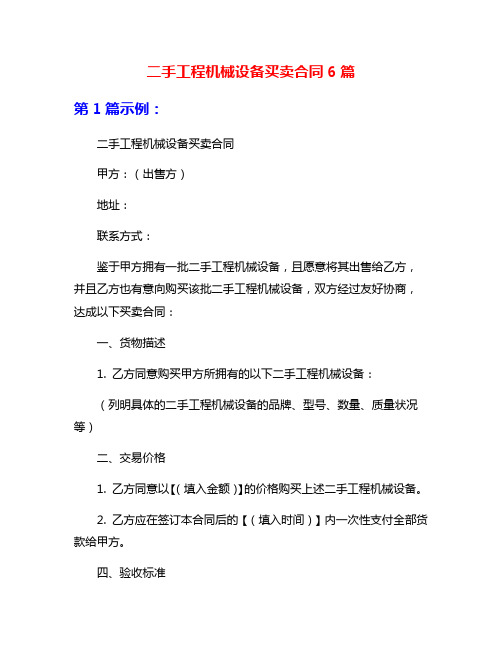 二手工程机械设备买卖合同 6 篇

第 1 篇示例：

二手工程机械设备买卖合同

甲方：（出售方）

地址：

联系方式：

鉴于甲方拥有一批二手工程机械设备，且愿意将其出售给乙方，并且乙方也有意向购买该批二手工程机械设备，双方经过友好协商，达成以下买卖合同：

一、货物描述

1. 乙方同意购买甲方所拥有的以下二手工程机械设备：

（列明具体的二手工程机械设备的品牌、型号、数量、质量状况等）

二、交易价格

1. 乙方同意以【（填入金额）】的价格购买上述二手工程机械设备。

2. 乙方应在签订本合同后的【（填入时间）】内一次性支付全部货款给甲方。

四、验收标准